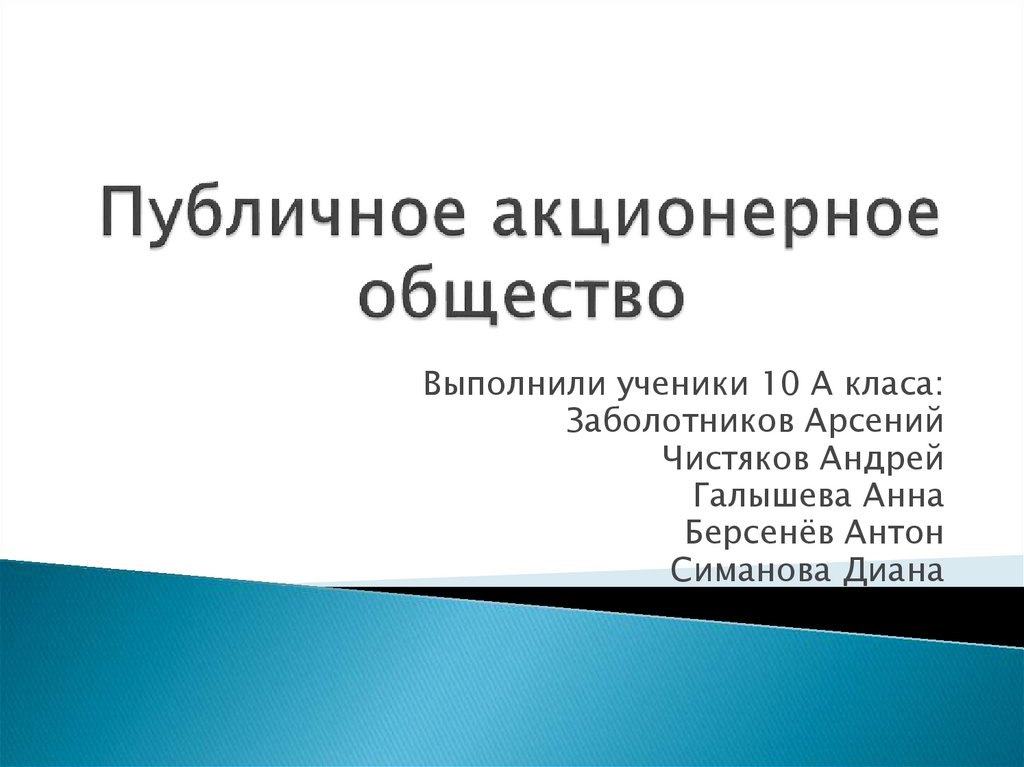 Публичное акционерное общество

Выполнили ученики 10 А класа:
Заболотников Арсений
Чистяков Андрей
Галышева Анна
Берсенёв Антон
Симанова Диана